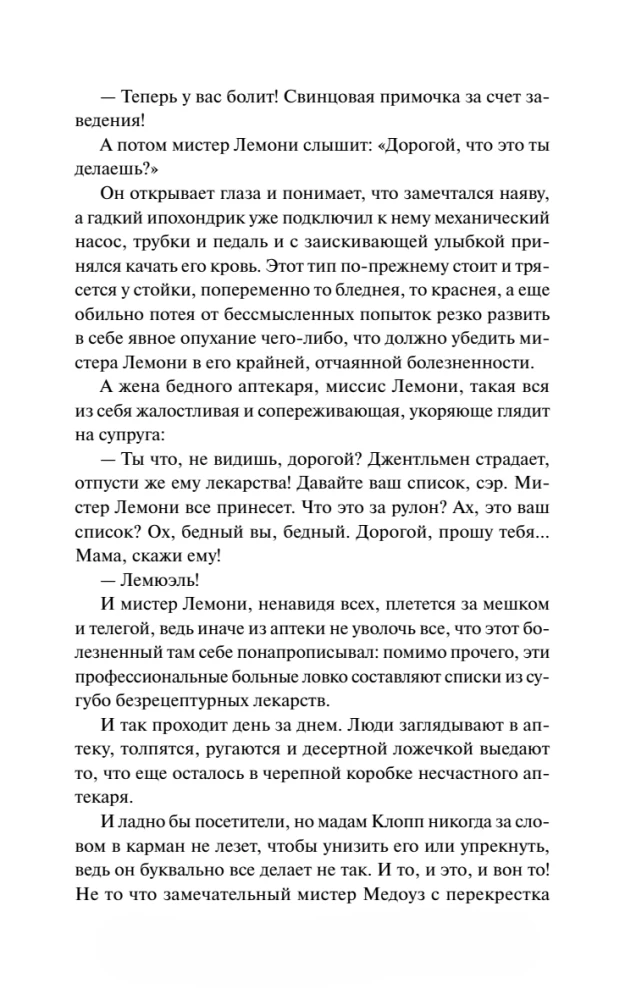 — Теперь у вас болит! Свинцовая примочка за счет заведения!

А потом мистер Лемони слышит: «Дорогой, что это ты делаешь?»

Он открывает глаза и понимает, что замечтался наяву, а гадкий ипохондрик уже подключил к нему механический насос, трубки и педаль и с заискивающей улыбкой принялся качать его кровь. Этот тип по-прежнему стоит и трясется у стойки, попеременно то бледнея, то краснея, а еще обильно потея от бессмысленных попыток резко развить в себе явное опухание чего-либо, что должно убедить мистера Лемони в его крайней, отчаянной болезненности.

А жена бедного аптекаря, миссис Лемони, такая вся из себя жалостливая и сопереживающая, укоряюще глядит на супруга:

— Ты что, не видишь, дорогой? Джентльмен страдает, отпусти же ему лекарства! Давайте ваш список, сэр. Мистер Лемони все принесет. Что это за рулон? Ах, это ваш список? Ох, бедный вы, бедный. Дорогой, прошу тебя... Мама, скажи ему!

— Лемюэль!

И мистер Лемони, ненавидя всех, плетется за мешком и телегой, ведь иначе из аптеки не уволочь все, что этот болезненный там себе понапрописывал: помимо прочего, эти профессиональные больные ловко составляют списки из сугубо безрецептурных лекарств.

И так проходит день за днем. Люди заглядывают в аптеку, толпятся, ругаются и десертной ложечкой выедают то, что еще осталось в черепной коробке несчастного аптекаря.

И ладно бы посетители, но мадам Клопп никогда за словом в карман не лезет, чтобы унизить его или упрекнуть, ведь он буквально все делает не так. И то, и это, и вон то! Не то что замечательный мистер Медоуз с перекрестка